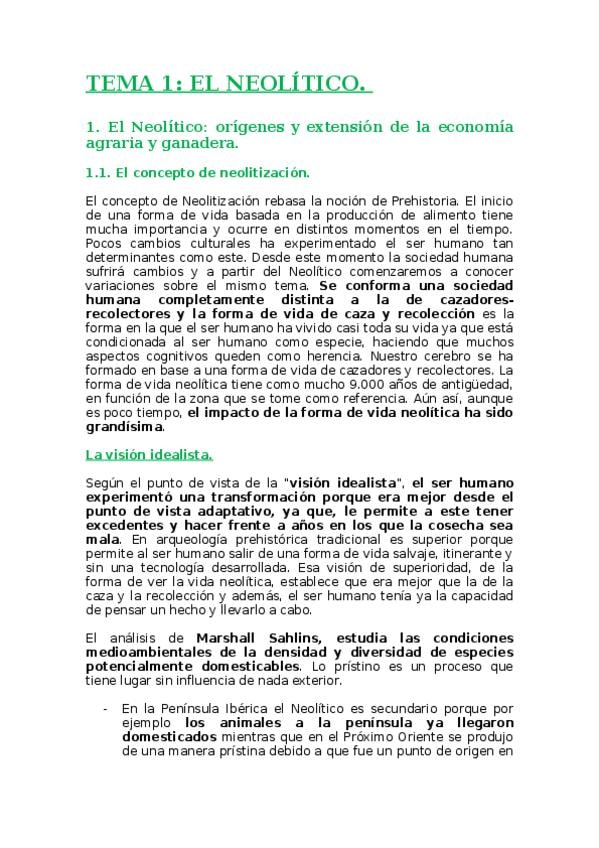 TEMA 1: EL NEOLÍTICO.

1. El Neolítico: orígenes y extensión de la economía agraria y ganadera.

1.1. El concepto de neolitización.

El concepto de Neolitización rebasa la noción de Prehistoria. El inicio de una forma de vida basada en la producción de alimento tiene mucha importancia y ocurre en distintos momentos en el tiempo. Pocos cambios culturales ha experimentado el ser humano tan determinantes como este. Desde este momento la sociedad humana sufrirá cambios y a partir del Neolítico comenzaremos a conocer variaciones sobre el mismo tema. Se conforma una sociedad humana completamente distinta a la de cazadores-recolectores y la forma de vida de caza y recolección es la forma en la que el ser humano ha vivido casi toda su vida ya que está condicionada al ser humano como especie, haciendo que muchos aspectos cognitivos queden como herencia. Nuestro cerebro se ha formado en base a una forma de vida de cazadores y recolectores. La forma de vida neolítica tiene como mucho 9.000 años de antigüedad, en función de la zona que se tome como referencia. Aún así, aunque es poco tiempo, el impacto de la forma de vida neolítica ha sido grandísima.

La visión idealista.

Según el punto de vista de la "visión idealista", el ser humano experimentó una transformación porque era mejor desde el punto de vista adaptativo, ya que, le permite a este tener excedentes y hacer frente a años en los que la cosecha sea mala. En arqueología prehistórica tradicional es superior porque permite al ser humano salir de una forma de vida salvaje, itinerante y sin una tecnología desarrollada. Esa visión de superioridad, de la forma de ver la vida neolítica, establece que era mejor que la de la caza y la recolección y además, el ser humano tenía ya la capacidad de pensar un hecho y llevarlo a cabo.

El análisis de Marshall Sahlins, estudia las condiciones medioambientales de la densidad y diversidad de especies potencialmente domesticables. Lo prístino es un proceso que tiene lugar sin influencia de nada exterior.

- En la Península Ibérica el Neolítico es secundario porque por ejemplo los animales a la península ya llegaron domesticados mientras que en el Próximo Oriente se produjo de una manera prístina debido a que fue un punto de origen en